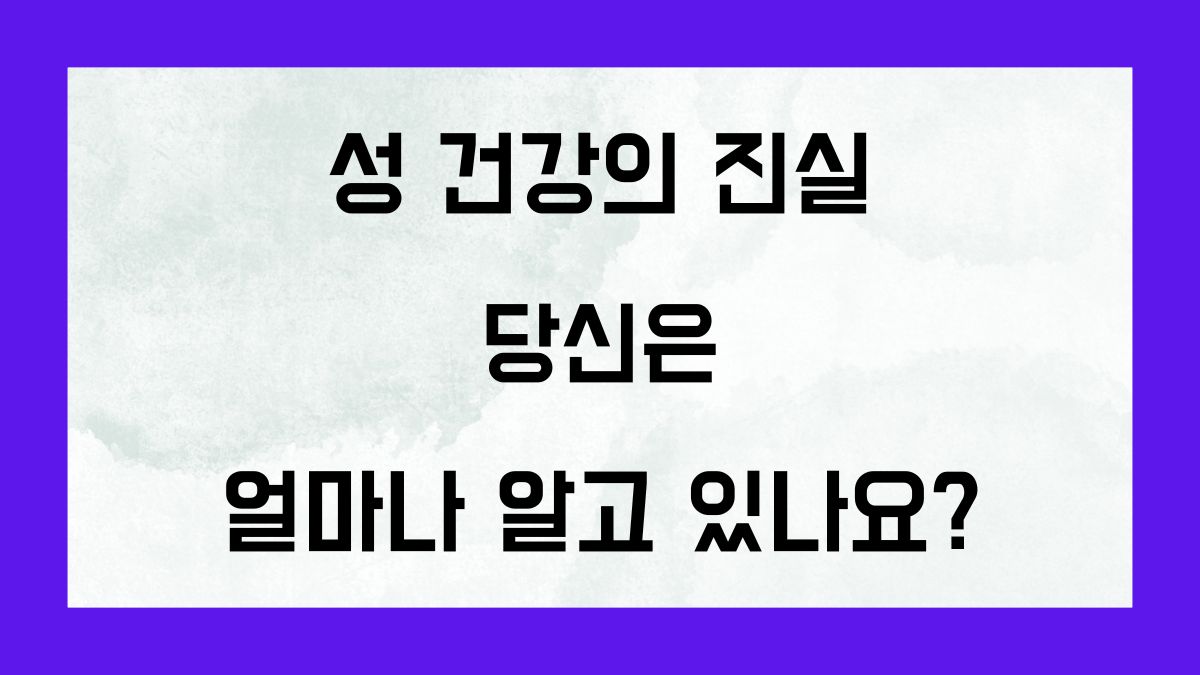 성 건강의 진실

당신은

얼마나 알고 있나요?